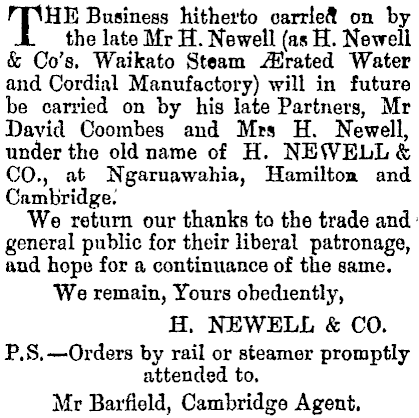 THE Business hitherto carried on by the late Mr H. Newell (as H. Newell & Co's. Waikato Steam Ærated Water and Cordial Manufactory) will in future be carried on by his late Partners, Mr David Coombes and Mrs H. Newell, under the old name of H. NEWELL & CO., at Ngaruawahia, Hamilton and Cambridge.

We return our thanks to the trade and general public for their liberal patronage, and hope for a continuance of the same.

We remain, Yours obediently,

H. NEWELL & CO.

P.S.—Orders by rail or steamer promptly attended to.

Mr Barfield, Cambridge Agent.